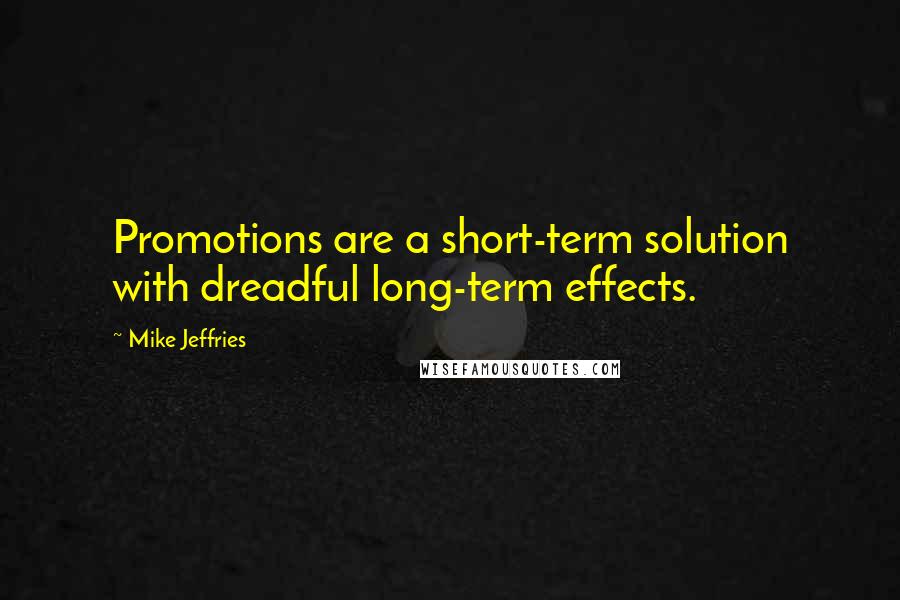 Promotions are a short-term solution with dreadful long-term effects.

~ Mike Jeffries

WISEFAMOUSQUOTES.COM